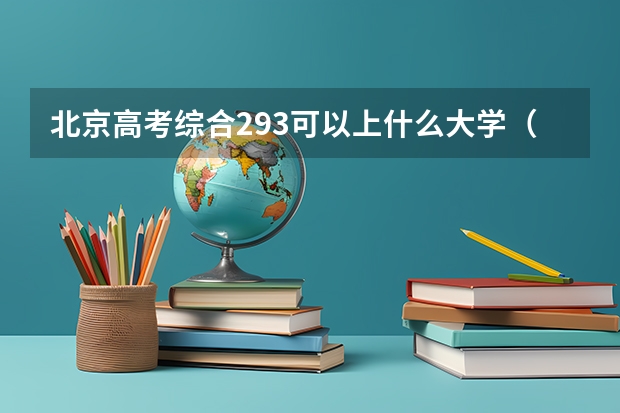 北京高考综合293可以上什么大学（